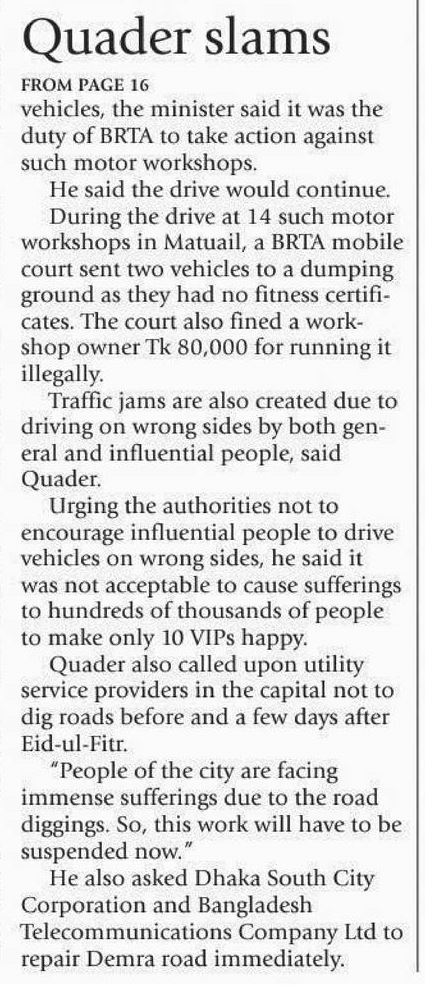 Quader slams

FROM PAGE 16

vehicles, the minister said it was the duty of BRTA to take action against such motor workshops.

He said the drive would continue.

During the drive at 14 such motor workshops in Matuail, a BRTA mobile court sent two vehicles to a dumping ground as they had no fitness certificates. The court also fined a workshop owner Tk 80,000 for running it illegally.

Traffic jams are also created due to driving on wrong sides by both general and influential people, said Quader.

Urging the authorities not to encourage influential people to drive vehicles on wrong sides, he said it was not acceptable to cause sufferings to hundreds of thousands of people to make only 10 VIPs happy.

Quader also called upon utility service providers in the capital not to dig roads before and a few days after Eid-ul-Fitr.

"People of the city are facing immense sufferings due to the road diggings. So, this work will have to be suspended now."

He also asked Dhaka South City Corporation and Bangladesh Telecommunications Company Ltd to repair Demra road immediately.